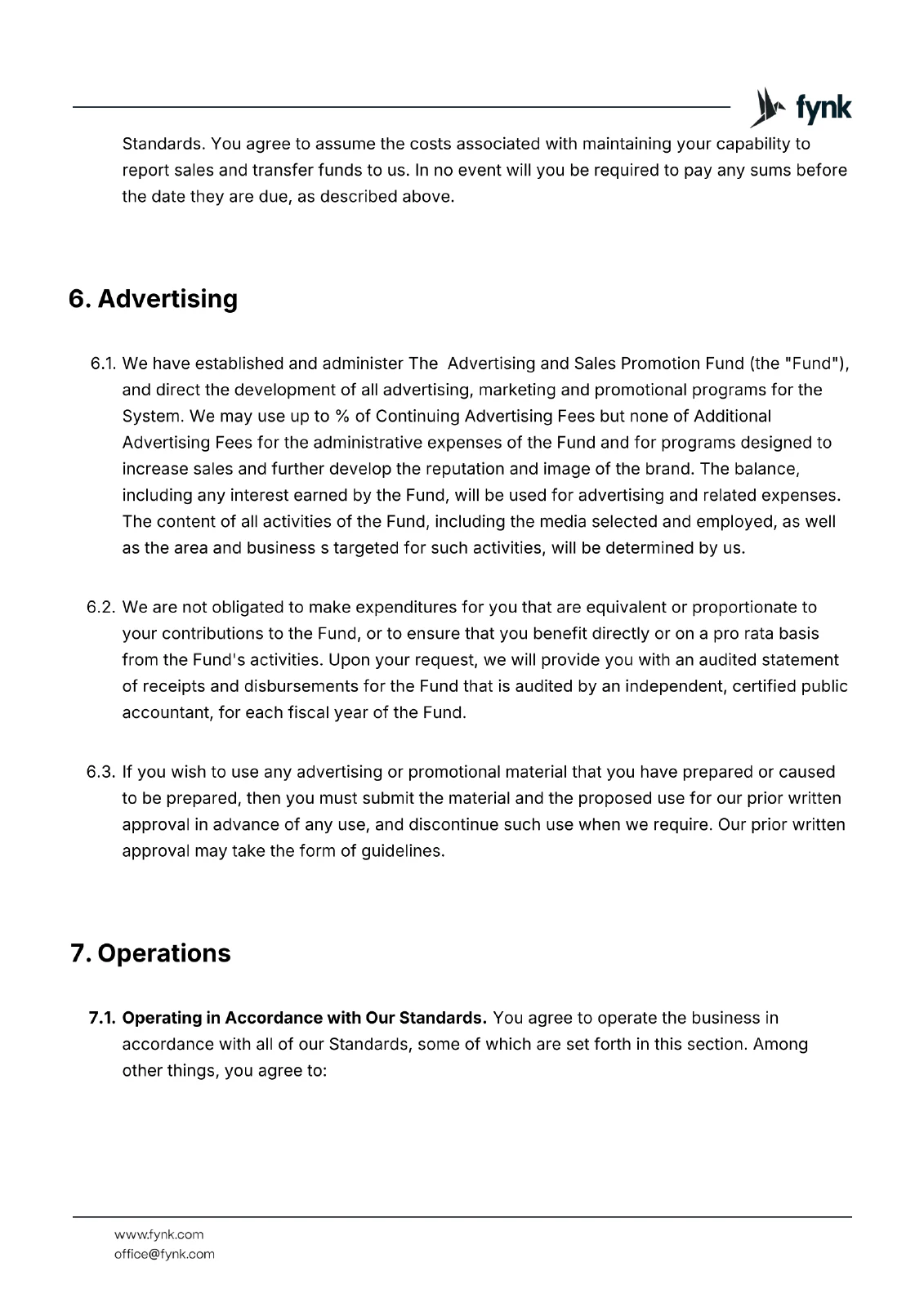 fynk

Standards. You agree to assume the costs associated with maintaining your capability to report sales and transfer funds to us. In no event will you be required to pay any sums before the date they are due, as described above.

6. Advertising

6.1. We have established and administer The Advertising and Sales Promotion Fund (the "Fund"), and direct the development of all advertising, marketing and promotional programs for the System. We may use up to % of Continuing Advertising Fees but none of Additional Advertising Fees for the administrative expenses of the Fund and for programs designed to increase sales and further develop the reputation and image of the brand. The balance, including any interest earned by the Fund, will be used for advertising and related expenses. The content of all activities of the Fund, including the media selected and employed, as well as the area and business s targeted for such activities, will be determined by us.

6.2. We are not obligated to make expenditures for you that are equivalent or proportionate to your contributions to the Fund, or to ensure that you benefit directly or on a pro rata basis from the Fund's activities. Upon your request, we will provide you with an audited statement of receipts and disbursements for the Fund that is audited by an independent, certified public accountant, for each fiscal year of the Fund.

6.3. If you wish to use any advertising or promotional material that you have prepared or caused to be prepared, then you must submit the material and the proposed use for our prior written approval in advance of any use, and discontinue such use when we require. Our prior written approval may take the form of guidelines.

7. Operations

7.1. Operating in Accordance with Our Standards. You agree to operate the business in accordance with all of our Standards, some of which are set forth in this section. Among other things, you agree to:

www.fynk.com
office@fynk.com